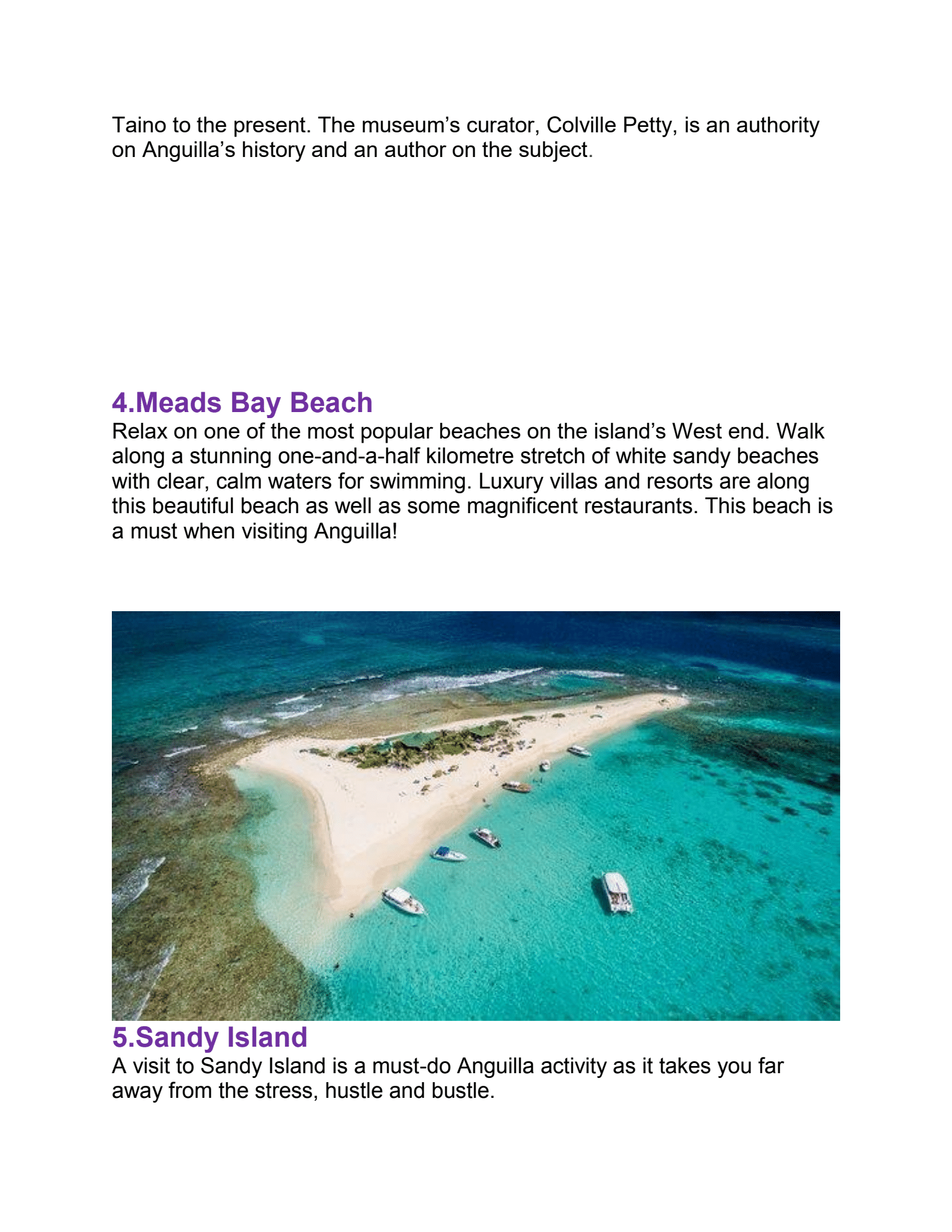 Taino to the present. The museum’s curator, Colville Petty, is an authority on Anguilla’s history and an author on the subject.

4.Meads Bay Beach
Relax on one of the most popular beaches on the island’s West end. Walk along a stunning one-and-a-half kilometre stretch of white sandy beaches with clear, calm waters for swimming. Luxury villas and resorts are along this beautiful beach as well as some magnificent restaurants. This beach is a must when visiting Anguilla!

5.Sandy Island
A visit to Sandy Island is a must-do Anguilla activity as it takes you far away from the stress, hustle and bustle.